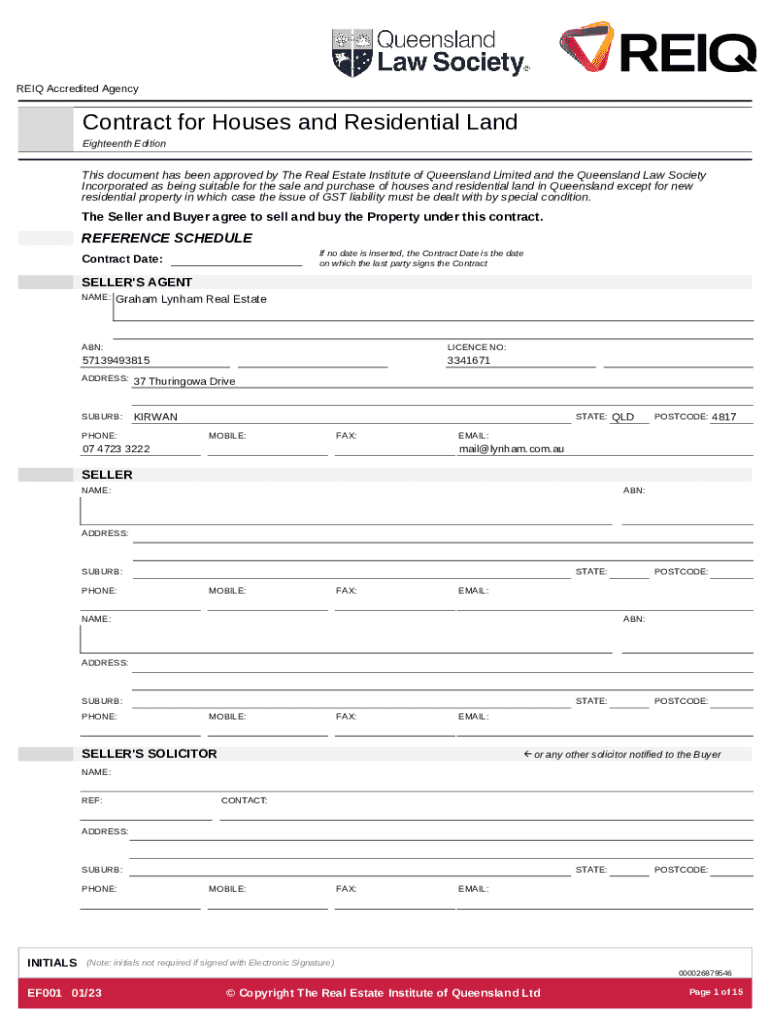 Queensland Law Society®

REIQ

REIQ Accredited Agency

Contract for Houses and Residential Land

Eighteenth Edition

This document has been approved by The Real Estate Institute of Queensland Limited and the Queensland Law Society Incorporated as being suitable for the sale and purchase of houses and residential land in Queensland except for new residential property in which case the issue of GST liability must be dealt with by special condition.

The Seller and Buyer agree to sell and buy the Property under this contract.

REFERENCE SCHEDULE

Contract Date:

If no date is inserted, the Contract Date is the date on which the last party signs the Contract

SELLER'S AGENT

NAME: Graham Lynham Real Estate

ABN: 57139493815

LICENCE NO: 3341671

ADDRESS: 37 Thuringowa Drive

SUBURB: KIRWAN STATE: QLD POSTCODE: 4817

PHONE: 07 4723 3222 MOBILE: FAX: EMAIL: mail@lynham.com.au

SELLER

NAME: ABN:

ADDRESS:

SUBURB: STATE: POSTCODE:

PHONE: MOBILE: FAX: EMAIL:

NAME: ABN:

ADDRESS:

SUBURB: STATE: POSTCODE:

PHONE: MOBILE: FAX: EMAIL:

SELLER'S SOLICITOR

← or any other solicitor notified to the Buyer

NAME:

REF: CONTACT:

ADDRESS:

SUBURB: STATE: POSTCODE:

PHONE: MOBILE: FAX: EMAIL:

INITIALS (Note: initials not required if signed with Electronic Signature)

000026879546

EF001 01/23 © Copyright The Real Estate Institute of Queensland Ltd Page 1 of 15